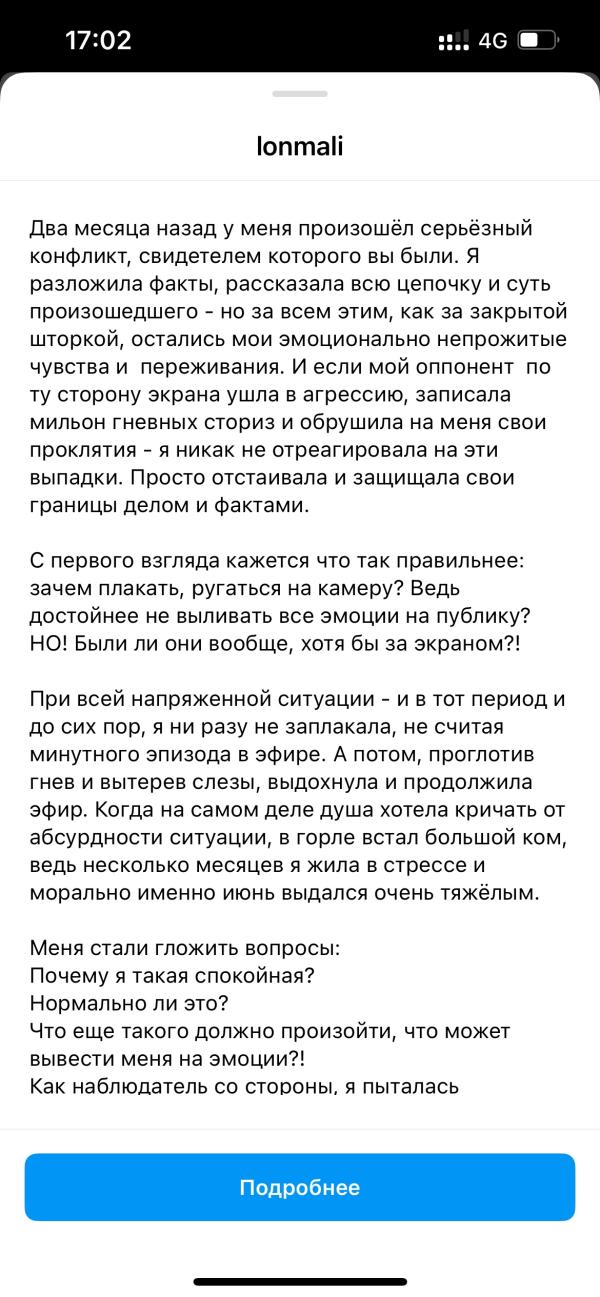 17:02

4G

lonmali

Два месяца назад у меня произошёл серьёзный конфликт, свидетелем которого вы были. Я разложила факты, рассказала всю цепочку и суть произошедшего - но за всем этим, как за закрытой шторкой, остались мои эмоционально непрожитые чувства и  переживания. И если мой оппонент  по ту сторону экрана ушла в агрессию, записала мильон гневных сториз и обрушила на меня свои проклятия - я никак не отреагировала на эти выпадки. Просто отстаивала и защищала свои границы делом и фактами.

С первого взгляда кажется что так правильнее: зачем плакать, ругаться на камеру? Ведь достойнее не выливать все эмоции на публику? НО! Были ли они вообще, хотя бы за экраном?!

При всей напряженной ситуации - и в тот период и до сих пор, я ни разу не заплакала, не считая минутного эпизода в эфире. А потом, проглотив гнев и вытерев слезы, выдохнула и продолжила эфир. Когда на самом деле душа хотела кричать от абсурдности ситуации, в горле встал большой ком, ведь несколько месяцев я жила в стрессе и морально именно июнь выдался очень тяжёлым.

Меня стали гложить вопросы:
Почему я такая спокойная?
Нормально ли это?
Что еще такого должно произойти, что может вывести меня на эмоции?!
Как наблюдатель со стороны, я пыталась

Подробнее